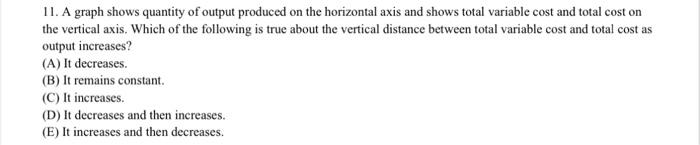 11. A graph shows quantity of output produced on the horizontal axis and shows total variable cost and total cost on the vertical axis. Which of the following is true about the vertical distance between total variable cost and total cost as output increases?

(A) It decreases.
(B) It remains constant.
(C) It increases.
(D) It decreases and then increases.
(E) It increases and then decreases.